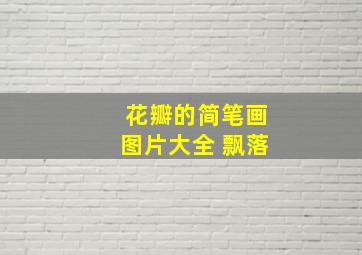 花瓣的简笔画
图片大全 飘落